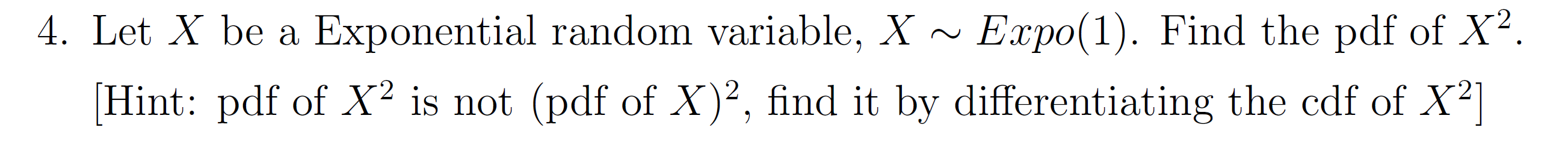 4. Let $X$ be a Exponential random variable, $X \sim Expo(1)$. Find the pdf of $X^2$.

[Hint: pdf of $X^2$ is not (pdf of $X$)$^2$, find it by differentiating the cdf of $X^2$]